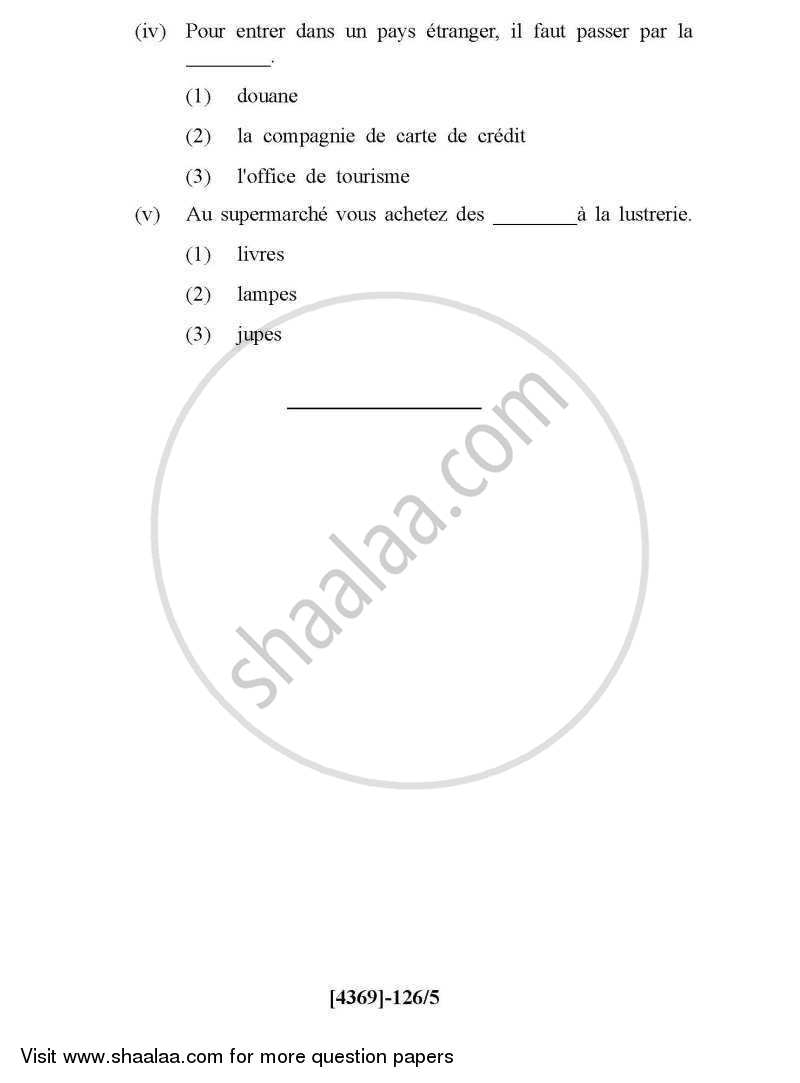 (iv) Pour entrer dans un pays étranger, il faut passer par la ________.

(1) douane

(2) la compagnie de carte de crédit

(3) l'office de tourisme

(v) Au supermarché vous achetez des ________à la lustrerie.

(1) livres

(2) lampes

(3) jupes

shaalaa.com

[4369]-126/5

Visit www.shaalaa.com for more question papers